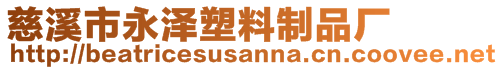 慈溪市永泽塑料制品厂
http://beatricesusanna.cn.coovee.net